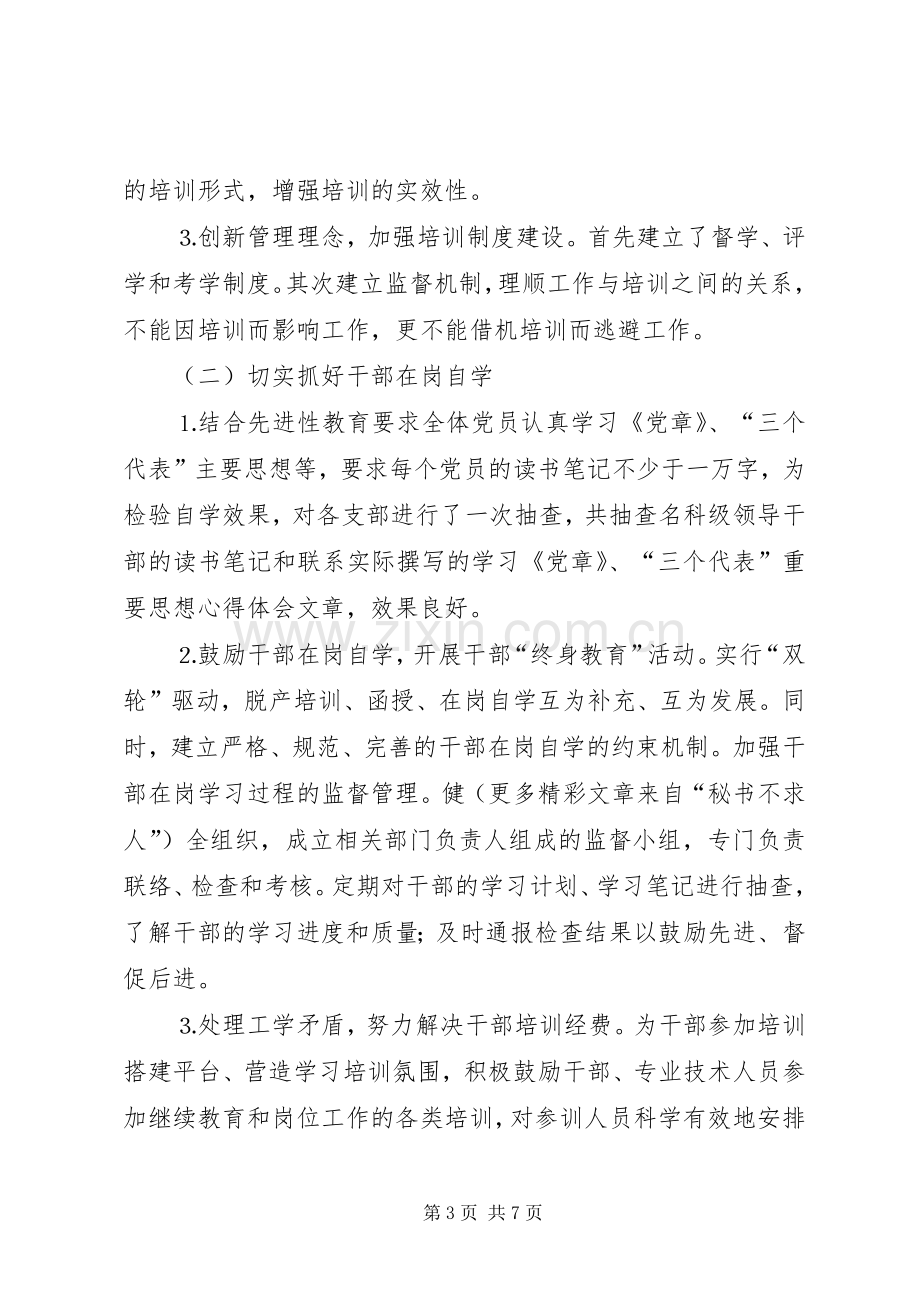 的培训形式，增强培训的实效性。

3.创新管理理念，加强培训制度建设。首先建立了督学、评学和考学制度。其次建立监督机制，理顺工作与培训之间的关系，不能因培训而影响工作，更不能借机培训而逃避工作。

（二）切实抓好干部在岗自学

1.结合先进性教育要求全体党员认真学习《党章》、“三个代表”主要思想等，要求每个党员的读书笔记不少于一万字，为检验自学效果，对各支部进行了一次抽查，共抽查名科级领导干部的读书笔记和联系实际撰写的学习《党章》、“三个代表”重要思想心得体会文章，效果良好。

2.鼓励干部在岗自学，开展干部“终身教育”活动。实行“双轮”驱动，脱产培训、函授、在岗自学互为补充、互为发展。同时，建立严格、规范、完善的干部在岗自学的约束机制。加强干部在岗学习过程的监督管理。健（更多精彩文章来自“秘书不求人”）全组织，成立相关部门负责人组成的监督小组，专门负责联络、检查和考核。定期对干部的学习计划、学习笔记进行抽查，了解干部的学习进度和质量；及时通报检查结果以鼓励先进、督促后进。

3.处理工学矛盾，努力解决干部培训经费。为干部参加培训搭建平台、营造学习培训氛围，积极鼓励干部、专业技术人员参加继续教育和岗位工作的各类培训，对参训人员科学有效地安排

第3页 共7页

www.zixin.com.cn